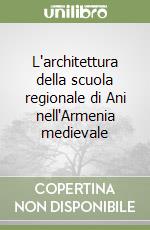 unilibro

L'architettura della scuola regionale di Ani nell'Armenia medievale

COPERTINA NON DISPONIBILE